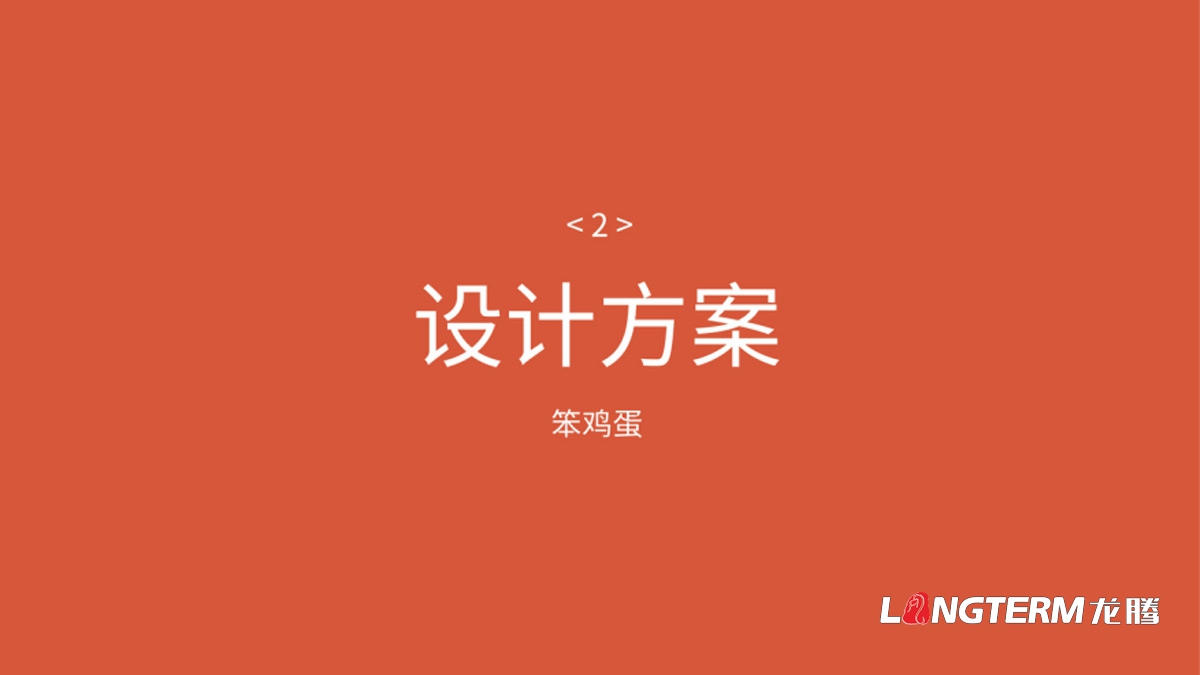 < 2 >

设计方案

笨鸡蛋

LONGTERM 龙腾